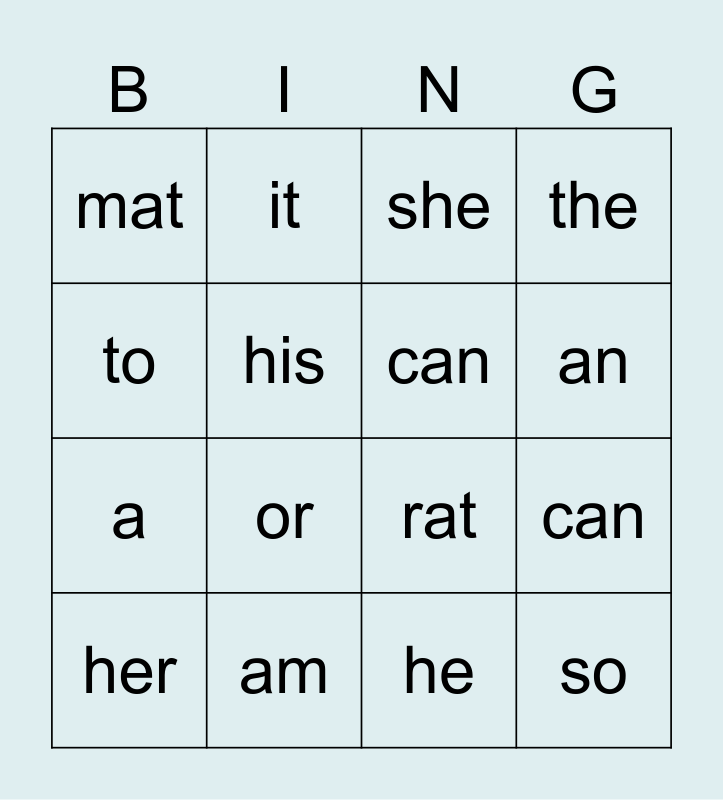 | B | I | N | G |
|---|---|---|---|
| mat | it | she | the |
| to | his | can | an |
| a | or | rat | can |
| her | am | he | so |